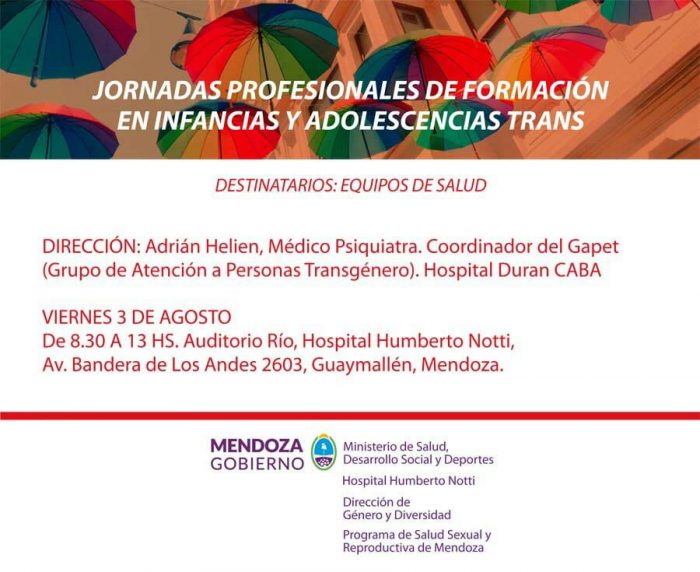 JORNADAS PROFESIONALES DE FORMACIÓN EN INFANCIAS Y ADOLESCENCIAS TRANS

DESTINATARIOS: EQUIPOS DE SALUD

DIRECCIÓN: Adrián Helien, Médico Psiquiatra. Coordinador del Gapet (Grupo de Atención a Personas Transgénero). Hospital Duran CABA

VIERNES 3 DE AGOSTO
De 8.30 A 13 HS. Auditorio Río, Hospital Humberto Notti, Av. Bandera de Los Andes 2603, Guaymallén, Mendoza.

MENDOZA
GOBIERNO

Ministerio de Salud, Desarrollo Social y Deportes

Hospital Humberto Notti

Dirección de Género y Diversidad

Programa de Salud Sexual y Reproductiva de Mendoza